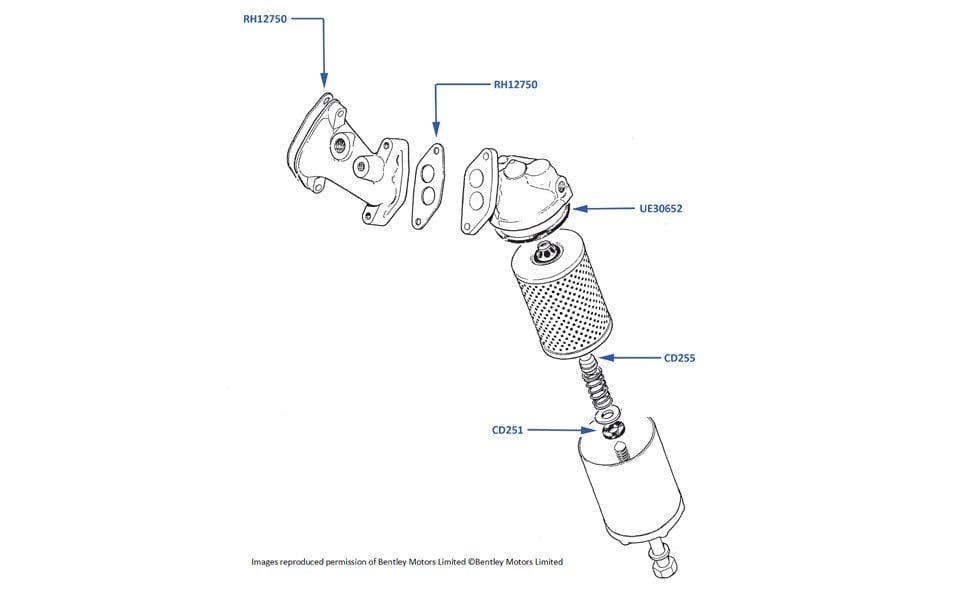 RH12750

RH12750

UE30652

CD255

CD251

Images reproduced permission of Bentley Motors Limited ©Bentley Motors Limited